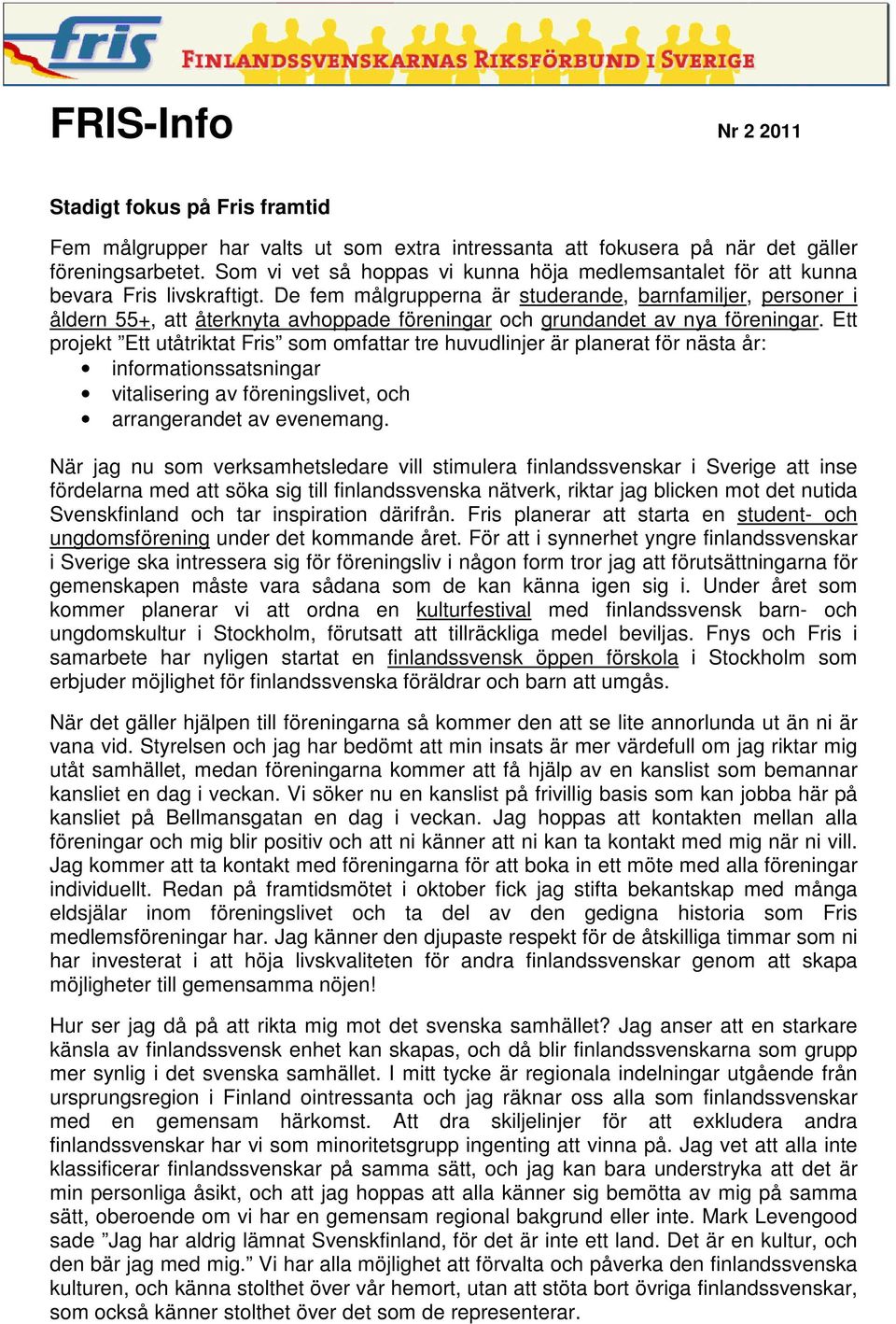 fris FINLANDSSVENSKARNAS RIKSFÖRBUND I SVERIGE

FRIS-Info

Nr 2 2011

Stadigt fokus på Fris framtid

Fem målgrupper har valts ut som extra intressanta att fokusera på när det gäller föreningsarbetet. Som vi vet så hoppas vi kunna höja medlemsantalet för att kunna bevara Fris livskraftigt. De fem målgrupperna är studerande, barnfamiljer, personer i åldern 55+, att återknyta avhoppade föreningar och grundandet av nya föreningar. Ett projekt ”Ett utåtriktat Fris” som omfattar tre huvudlinjer är planerat för nästa år:
• informationssatsningar
• vitalisering av föreningslivet, och
• arrangerandet av evenemang.

När jag nu som verksamhetsledare vill stimulera finlandssvenskar i Sverige att inse fördelarna med att söka sig till finlandssvenska nätverk, riktar jag blicken mot det nutida Svenskfinland och tar inspiration därifrån. Fris planerar att starta en student- och ungdomsförening under det kommande året. För att i synnerhet yngre finlandssvenskar i Sverige ska intressera sig för föreningsliv i någon form tror jag att förutsättningarna för gemenskapen måste vara sådana som de kan känna igen sig i. Under året som kommer planerar vi att ordna en kulturfestival med finlandssvensk barn- och ungdomskultur i Stockholm, förutsatt att tillräckliga medel beviljas. Fnys och Fris i samarbete har nyligen startat en finlandssvensk öppen förskola i Stockholm som erbjuder möjlighet för finlandssvenska föräldrar och barn att umgås.

När det gäller hjälpen till föreningarna så kommer den att se lite annorlunda ut än ni är vana vid. Styrelsen och jag har bedömt att min insats är mer värdefull om jag riktar mig utåt samhället, medan föreningarna kommer att få hjälp av en kanslist som bemannar kansliet en dag i veckan. Vi söker nu en kanslist på frivillig basis som kan jobba här på kansliet på Bellmansgatan en dag i veckan. Jag hoppas att kontakten mellan alla föreningar och mig blir positiv och att ni känner att ni kan ta kontakt med mig när ni vill. Jag kommer att ta kontakt med föreningarna för att boka in ett möte med alla föreningar individuellt. Redan på framtidsmötet i oktober fick jag stifta bekantskap med många eldsjälar inom föreningslivet och ta del av den gedigna historia som Fris medlemsföreningar har. Jag känner den djupaste respekt för de åtskilliga timmar som ni har investerat i att höja livskvaliteten för andra finlandssvenskar genom att skapa möjligheter till gemensamma nöjen!

Hur ser jag då på att rikta mig mot det svenska samhället? Jag anser att en starkare känsla av finlandssvensk enhet kan skapas, och då blir finlandssvenskarna som grupp mer synlig i det svenska samhället. I mitt tycke är regionala indelningar utgående från ursprungsregion i Finland ointressanta och jag räknar oss alla som finlandssvenskar med en gemensam härkomst. Att dra skiljelinjer för att exkludera andra finlandssvenskar har vi som minoritetsgrupp ingenting att vinna på. Jag vet att alla inte klassificerar finlandssvenskar på samma sätt, och jag kan bara understryka att det är min personliga åsikt, och att jag hoppas att alla känner sig bemötta av mig på samma sätt, oberoende om vi har en gemensam regional bakgrund eller inte. Mark Levengood sade ”Jag har aldrig lämnat Svenskfinland, för det är inte ett land. Det är en kultur, och den bär jag med mig.” Vi har alla möjlighet att förvalta och påverka den finlandssvenska kulturen, och känna stolthet över vår hemort, utan att stöta bort övriga finlandssvenskar, som också känner stolthet över det som de representerar.